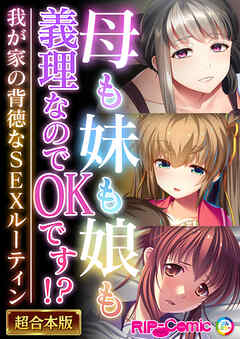 母も妹も娘も
義理なのでOKです!?
我が家の背徳なSEXルーティン
超合本版
RIP-Comic